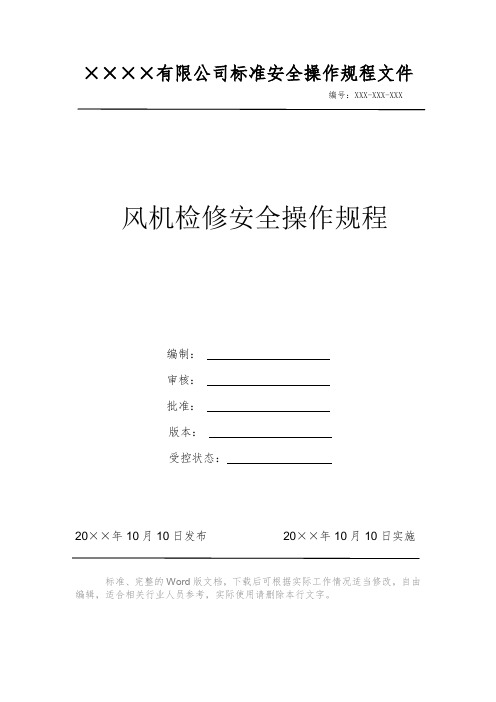 ××××有限公司标准安全操作规程文件

编号：XXX-XXX-XXX

风机检修安全操作规程

编制：

审核：

批准：

版本：

受控状态：

20××年10月10日发布

20××年10月10日实施

标准、完整的Word版文档，下载后可根据实际工作情况适当修改，自由编辑，适合相关行业人员参考，实际使用请删除本行文字。